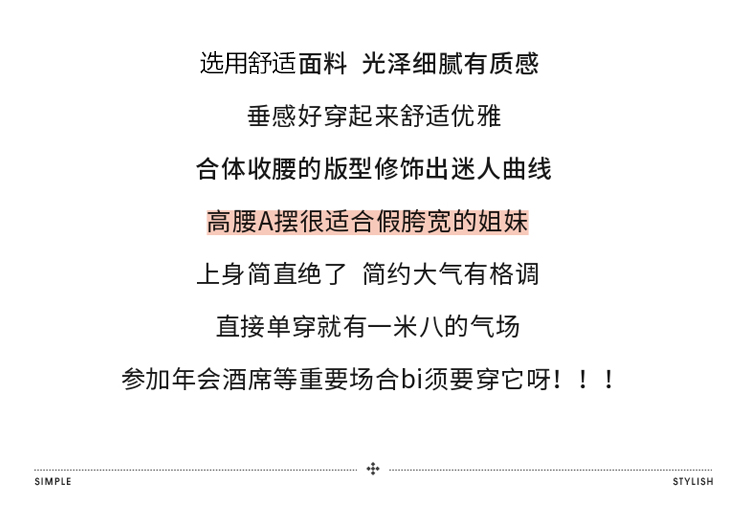 选用舒适面料 光泽细腻有质感

垂感好穿起来舒适优雅

合体收腰的版型修饰出迷人曲线

高腰A摆很适合假胯宽的姐妹

上身简直绝了 简约大气有格调

直接单穿就有一米八的气场

参加年会酒席等重要场合bi须要穿它呀！！！

SIMPLE

STYLISH